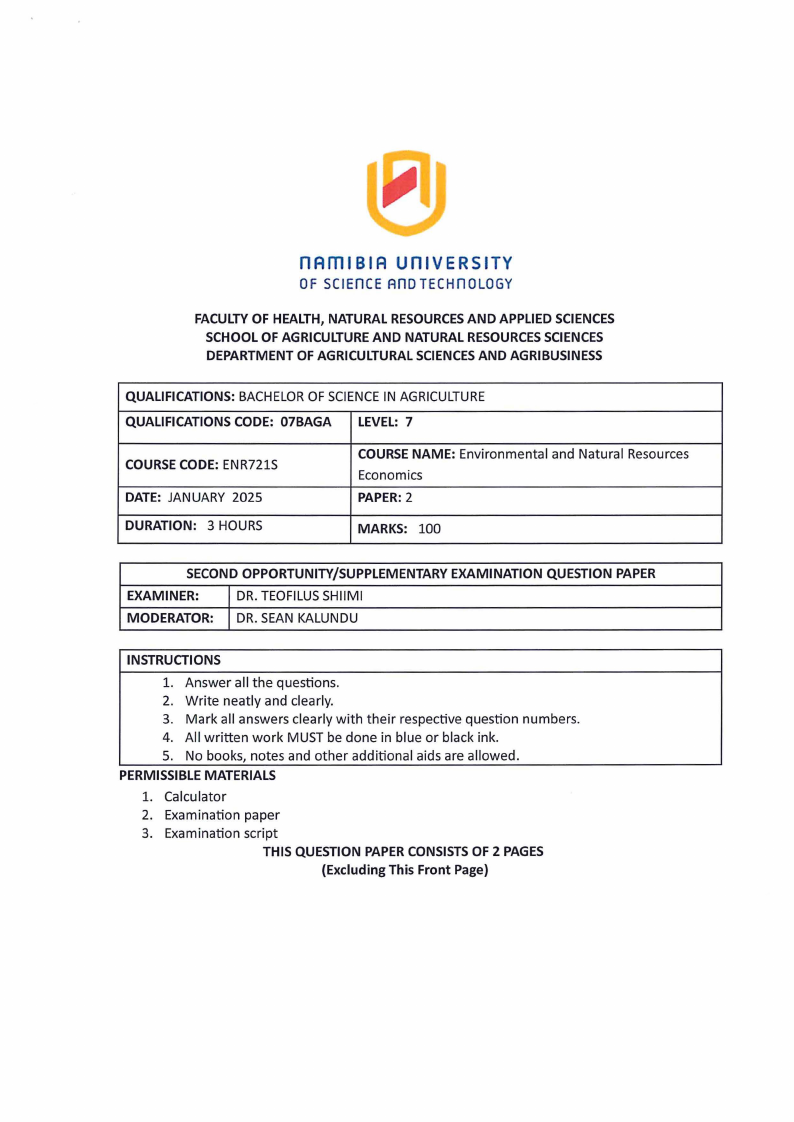 NAMIBIA UNIVERSITY
OF SCIENCE AND TECHNOLOGY

FACULTY OF HEALTH, NATURAL RESOURCES AND APPLIED SCIENCES
SCHOOL OF AGRICULTURE AND NATURAL RESOURCES SCIENCES
DEPARTMENT OF AGRICULTURAL SCIENCES AND AGRIBUSINESS

| QUALIFICATIONS: BACHELOR OF SCIENCE IN AGRICULTURE | |
|---|---|
| QUALIFICATIONS CODE: 07BAGA | LEVEL: 7 |
| COURSE CODE: ENR721S | COURSE NAME: Environmental and Natural Resources Economics |
| DATE: JANUARY 2025 | PAPER: 2 |
| DURATION: 3 HOURS | MARKS: 100 |

| SECOND OPPORTUNITY/SUPPLEMENTARY EXAMINATION QUESTION PAPER | |
|---|---|
| EXAMINER: | DR. TEOFILUS SHIIMI |
| MODERATOR: | DR. SEAN KALUNDU |

INSTRUCTIONS
1. Answer all the questions.
2. Write neatly and clearly.
3. Mark all answers clearly with their respective question numbers.
4. All written work MUST be done in blue or black ink.
5. No books, notes and other additional aids are allowed.

PERMISSIBLE MATERIALS
1. Calculator
2. Examination paper
3. Examination script

THIS QUESTION PAPER CONSISTS OF 2 PAGES
(Excluding This Front Page)